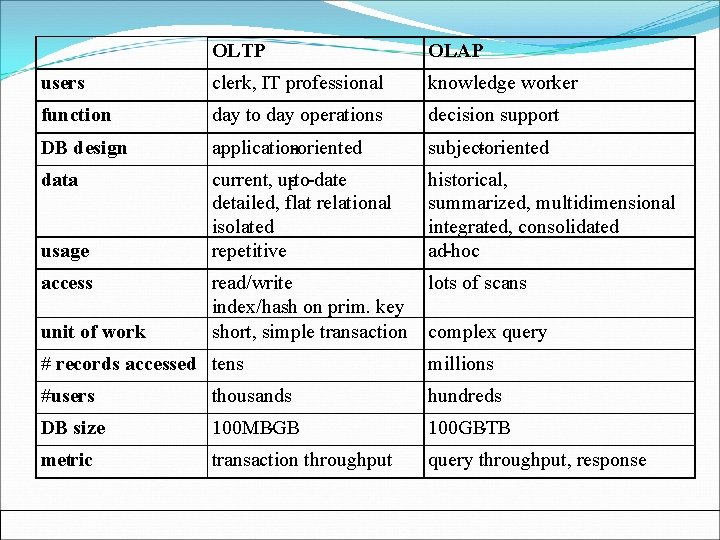 | | OLTP | OLAP |
|---|---|---|
| users | clerk, IT professional | knowledge worker |
| function | day to day operations | decision support |
| DB design | application-oriented | subject-oriented |
| data | current, up-to-date detailed, flat relational isolated | historical, summarized, multidimensional integrated, consolidated |
| usage | repetitive | ad-hoc |
| access | read/write index/hash on prim. key | lots of scans |
| unit of work | short, simple transaction | complex query |
| # records accessed | tens | millions |
| #users | thousands | hundreds |
| DB size | 100MB-GB | 100GB-TB |
| metric | transaction throughput | query throughput, response |